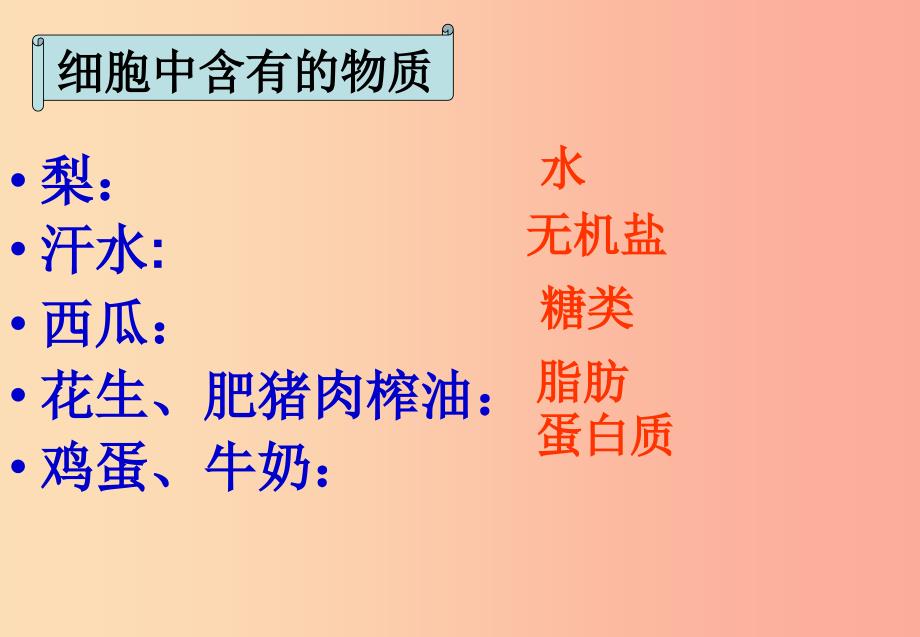 细胞中含有的物质

• 梨：
• 汗水:
• 西瓜：
• 花生、肥猪肉榨油：
• 鸡蛋、牛奶：

水
无机盐
糖类
脂肪
蛋白质